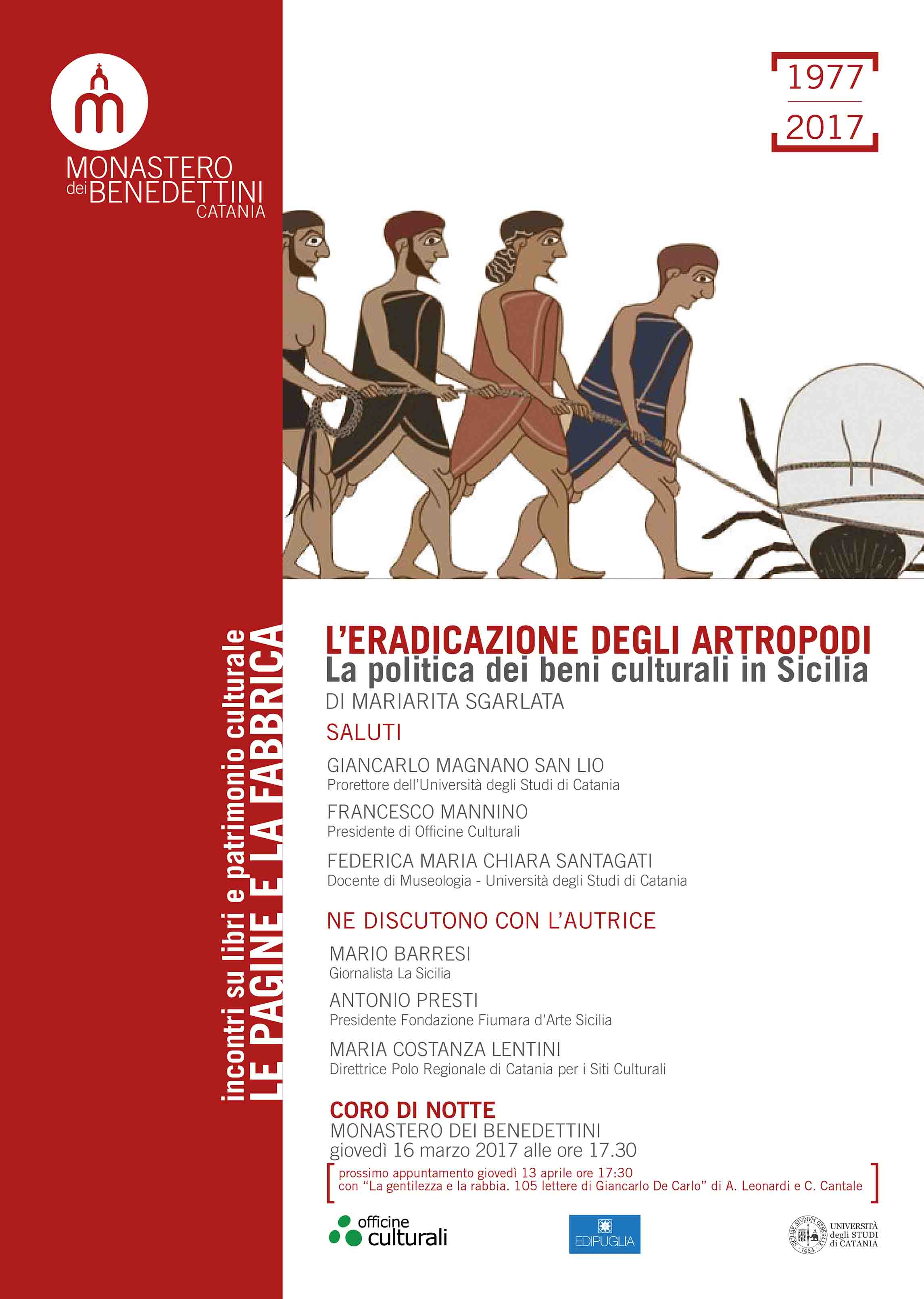 MONASTERO
dei BENEDETTINI
CATANIA

1977
2017

incontri su libri e patrimonio culturale
LE PAGINE E LA FABBRICA

L'ERADICAZIONE DEGLI ARTROPODI
La politica dei beni culturali in Sicilia
DI MARIARITA SGARLATA

SALUTI

GIANCARLO MAGNANO SAN LIO
Prorettore dell'Università degli Studi di Catania

FRANCESCO MANNINO
Presidente di Officine Culturali

FEDERICA MARIA CHIARA SANTAGATI
Docente di Museologia - Università degli Studi di Catania

NE DISCUTONO CON L'AUTRICE

MARIO BARRESI
Giornalista La Sicilia

ANTONIO PRESTI
Presidente Fondazione Fiumara d'Arte Sicilia

MARIA COSTANZA LENTINI
Direttrice Polo Regionale di Catania per i Siti Culturali

CORO DI NOTTE
MONASTERO DEI BENEDETTINI
giovedì 16 marzo 2017 alle ore 17.30

prossimo appuntamento giovedì 13 aprile ore 17:30
con "La gentilezza e la rabbia. 105 lettere di Giancarlo De Carlo" di A. Leonardi e C. Cantale

officine culturali

EDIPUGLIA

UNIVERSITÀ degli STUDI di CATANIA